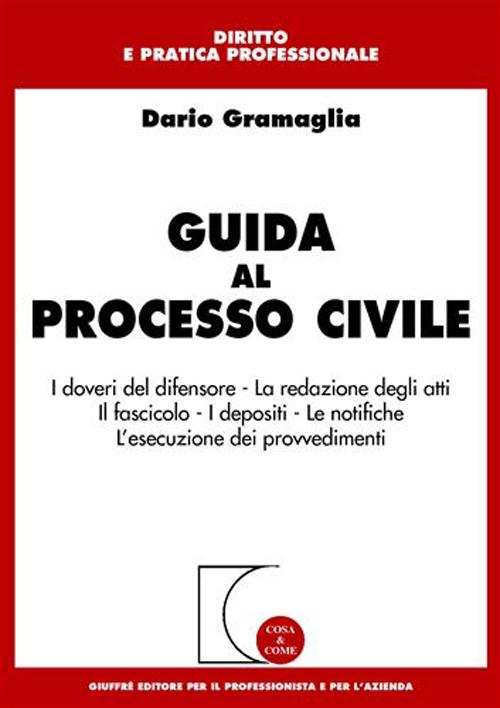 DIRITTO
E PRATICA PROFESSIONALE

Dario Gramaglia

GUIDA
AL
PROCESSO CIVILE

I doveri del difensore - La redazione degli atti
Il fascicolo - I depositi - Le notifiche
L'esecuzione dei provvedimenti

COSA
&
COME

GIUFFRÈ EDITORE PER IL PROFESSIONISTA E PER L'AZIENDA